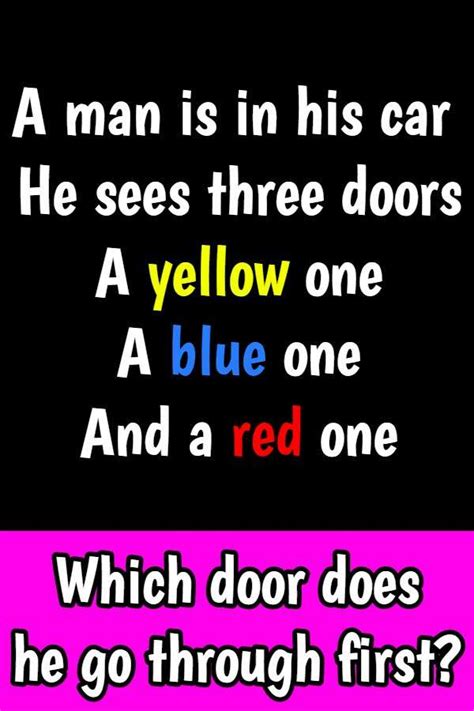 A man is in his car
He sees three doors
A yellow one
A blue one
And a red one

Which door does he go through first?